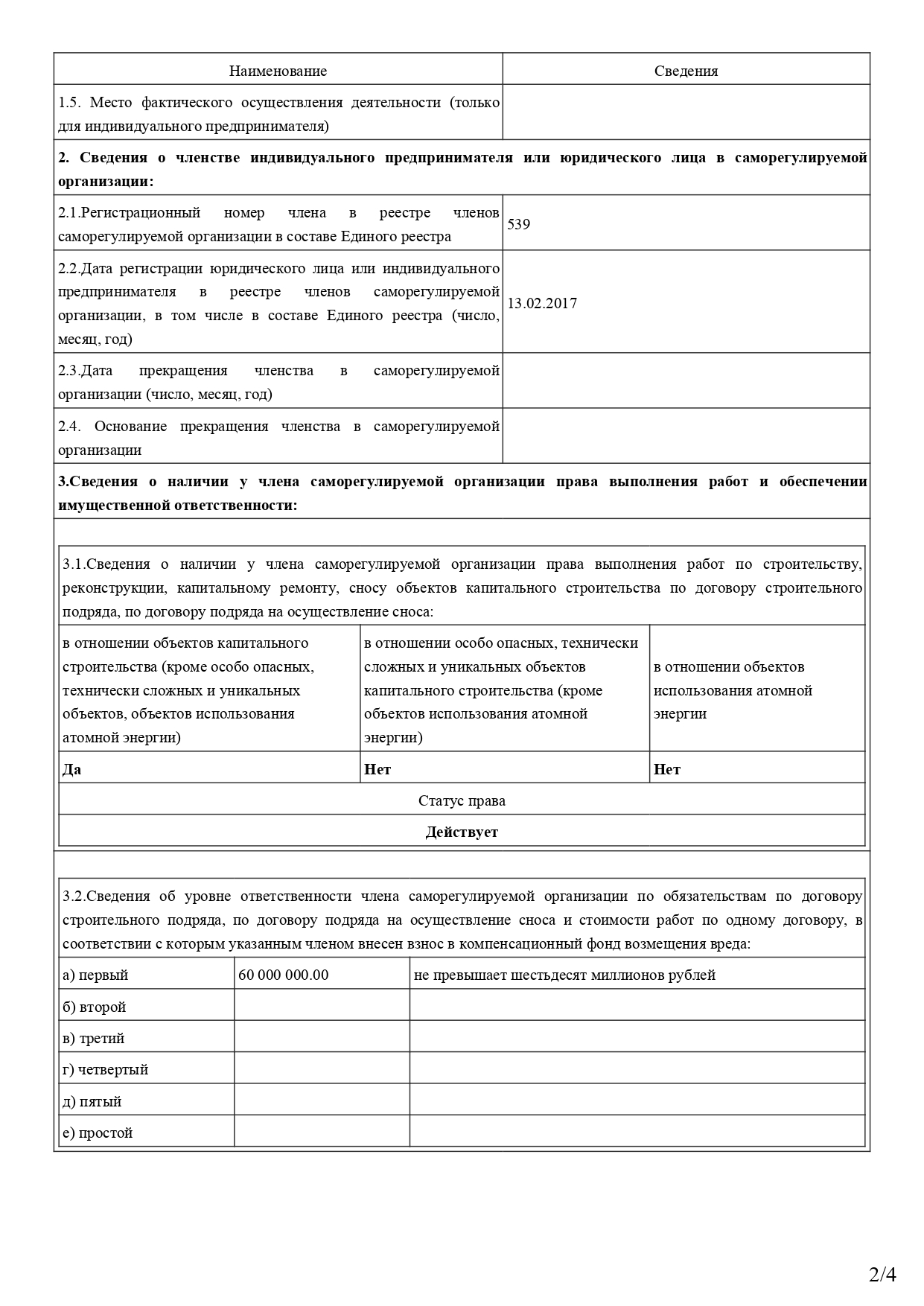 | Наименование | Сведения |
|---|---|
| 1.5. Место фактического осуществления деятельности (только для индивидуального предпринимателя) | |
| **2. Сведения о членстве индивидуального предпринимателя или юридического лица в саморегулируемой организации:** | |
| 2.1.Регистрационный номер члена в реестре членов саморегулируемой организации в составе Единого реестра | 539 |
| 2.2.Дата регистрации юридического лица или индивидуального предпринимателя в реестре членов саморегулируемой организации, в том числе в составе Единого реестра (число, месяц, год) | 13.02.2017 |
| 2.3.Дата прекращения членства в саморегулируемой организации (число, месяц, год) | |
| 2.4. Основание прекращения членства в саморегулируемой организации | |
| **3.Сведения о наличии у члена саморегулируемой организации права выполнения работ и обеспечении имущественной ответственности:** | |

3.1.Сведения о наличии у члена саморегулируемой организации права выполнения работ по строительству, реконструкции, капитальному ремонту, сносу объектов капитального строительства по договору строительного подряда, по договору подряда на осуществление сноса:

| в отношении объектов капитального строительства (кроме особо опасных, технически сложных и уникальных объектов, объектов использования атомной энергии) | в отношении особо опасных, технически сложных и уникальных объектов капитального строительства (кроме объектов использования атомной энергии) | в отношении объектов использования атомной энергии |
|---|---|---|
| **Да** | **Нет** | **Нет** |

Статус права

**Действует**

3.2.Сведения об уровне ответственности члена саморегулируемой организации по обязательствам по договору строительного подряда, по договору подряда на осуществление сноса и стоимости работ по одному договору, в соответствии с которым указанным членом внесен взнос в компенсационный фонд возмещения вреда:

| а) первый | 60 000 000.00 | не превышает шестьдесят миллионов рублей |
|---|---|---|
| б) второй | | |
| в) третий | | |
| г) четвертый | | |
| д) пятый | | |
| е) простой | | |

2/4